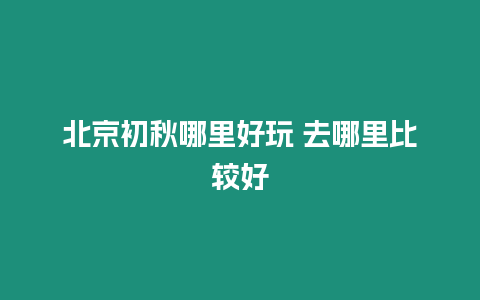 北京初秋哪里好玩 去哪里比较好